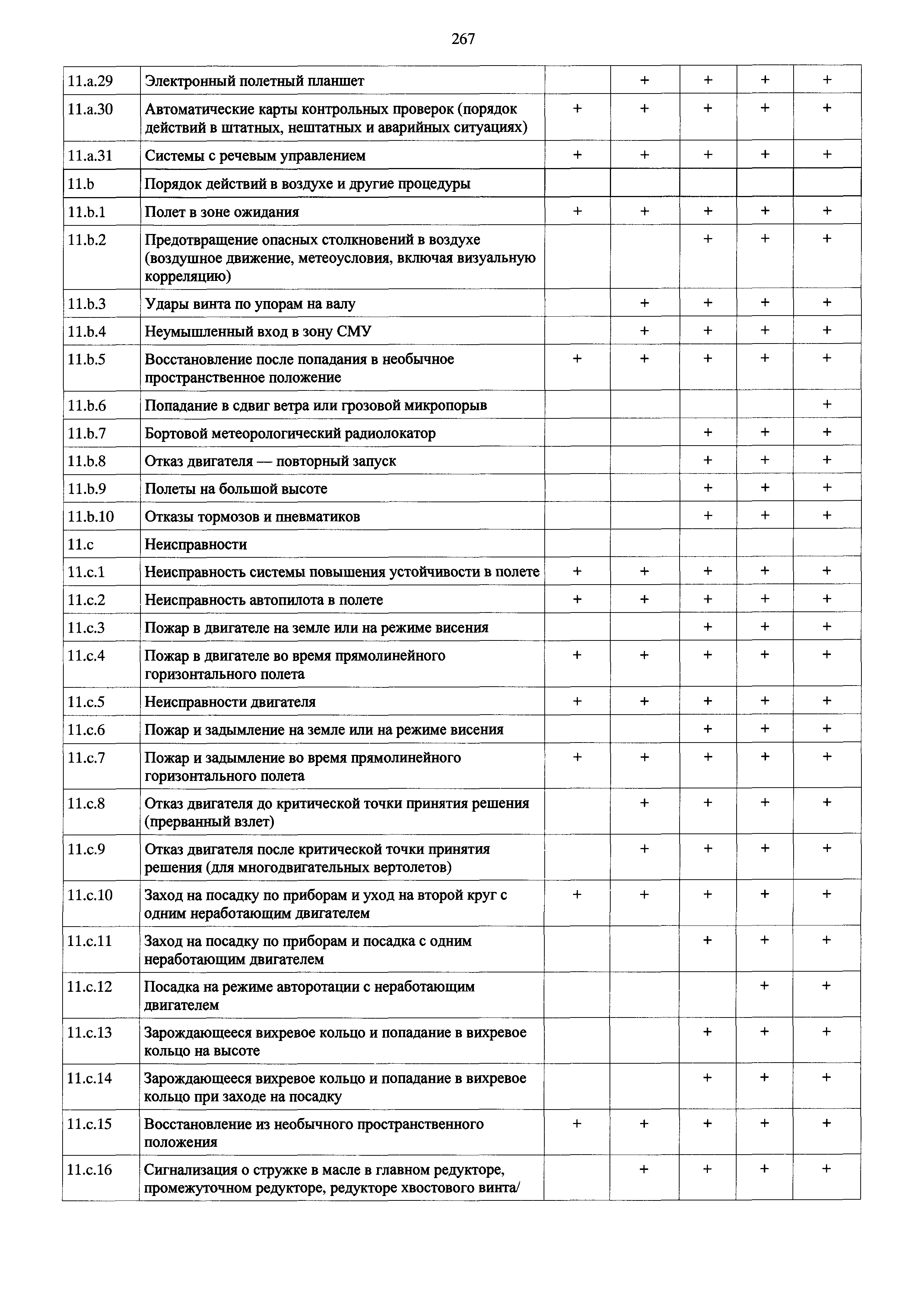 267

| | | | | | | |
|---|---|---|---|---|---|---|
| 11.a.29 | Электронный полетный планшет | | + | + | + | + |
| 11.a.30 | Автоматические карты контрольных проверок (порядок действий в штатных, нештатных и аварийных ситуациях) | + | + | + | + | + |
| 11.a.31 | Системы с речевым управлением | + | + | + | + | + |
| 11.b | Порядок действий в воздухе и другие процедуры | | | | | |
| 11.b.1 | Полет в зоне ожидания | + | + | + | + | + |
| 11.b.2 | Предотвращение опасных столкновений в воздухе (воздушное движение, метеоусловия, включая визуальную корреляцию) | | | + | + | + |
| 11.b.3 | Удары винта по упорам на валу | | + | + | + | + |
| 11.b.4 | Неумышленный вход в зону СМУ | | + | + | + | + |
| 11.b.5 | Восстановление после попадания в необычное пространственное положение | + | + | + | + | + |
| 11.b.6 | Попадание в сдвиг ветра или грозовой микропорыв | | | | | + |
| 11.b.7 | Бортовой метеорологический радиолокатор | | | + | + | + |
| 11.b.8 | Отказ двигателя — повторный запуск | | | + | + | + |
| 11.b.9 | Полеты на большой высоте | | | + | + | + |
| 11.b.10 | Отказы тормозов и пневматиков | | | + | + | + |
| 11.c | Неисправности | | | | | |
| 11.c.1 | Неисправность системы повышения устойчивости в полете | + | + | + | + | + |
| 11.c.2 | Неисправность автопилота в полете | + | + | + | + | + |
| 11.c.3 | Пожар в двигателе на земле или на режиме висения | | | + | + | + |
| 11.c.4 | Пожар в двигателе во время прямолинейного горизонтального полета | + | + | + | + | + |
| 11.c.5 | Неисправности двигателя | + | + | + | + | + |
| 11.c.6 | Пожар и задымление на земле или на режиме висения | | | + | + | + |
| 11.c.7 | Пожар и задымление во время прямолинейного горизонтального полета | + | + | + | + | + |
| 11.c.8 | Отказ двигателя до критической точки принятия решения (прерванный взлет) | | + | + | + | + |
| 11.c.9 | Отказ двигателя после критической точки принятия решения (для многодвигательных вертолетов) | | + | + | + | + |
| 11.c.10 | Заход на посадку по приборам и уход на второй круг с одним неработающим двигателем | + | + | + | + | + |
| 11.c.11 | Заход на посадку по приборам и посадка с одним неработающим двигателем | | | + | + | + |
| 11.c.12 | Посадка на режиме авторотации с неработающим двигателем | | | | + | + |
| 11.c.13 | Зарождающееся вихревое кольцо и попадание в вихревое кольцо на высоте | | | + | + | + |
| 11.c.14 | Зарождающееся вихревое кольцо и попадание в вихревое кольцо при заходе на посадку | | | + | + | + |
| 11.c.15 | Восстановление из необычного пространственного положения | + | + | + | + | + |
| 11.c.16 | Сигнализация о стружке в масле в главном редукторе, промежуточном редукторе, редукторе хвостового винта/ | | + | + | + | + |